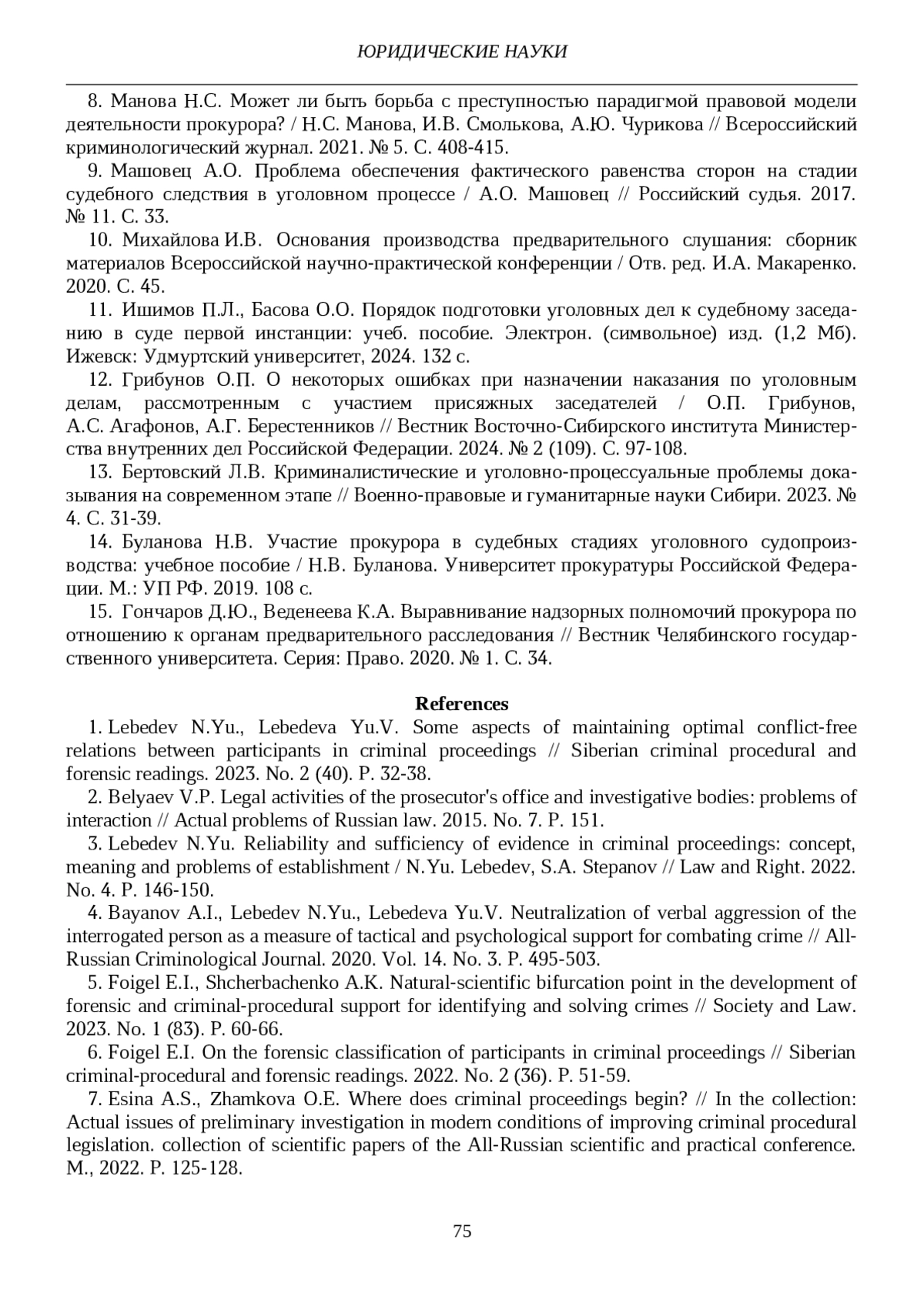 ЮРИДИЧЕСКИЕ НАУКИ

8. Манова Н.С. Может ли быть борьба с преступностью парадигмой правовой модели деятельности прокурора? / Н.С. Манова, И.В. Смолькова, А.Ю. Чурикова // Всероссийский криминологический журнал. 2021. № 5. С. 408-415.

9. Машовец А.О. Проблема обеспечения фактического равенства сторон на стадии судебного следствия в уголовном процессе / А.О. Машовец // Российский судья. 2017. № 11. С. 33.

10. Михайлова И.В. Основания производства предварительного слушания: сборник материалов Всероссийской научно-практической конференции / Отв. ред. И.А. Макаренко. 2020. С. 45.

11. Ишимов П.Л., Басова О.О. Порядок подготовки уголовных дел к судебному заседанию в суде первой инстанции: учеб. пособие. Электрон. (символьное) изд. (1,2 Мб). Ижевск: Удмуртский университет, 2024. 132 с.

12. Грибунов О.П. О некоторых ошибках при назначении наказания по уголовным делам, рассмотренным с участием присяжных заседателей / О.П. Грибунов, А.С. Агафонов, А.Г. Берестенников // Вестник Восточно-Сибирского института Министерства внутренних дел Российской Федерации. 2024. № 2 (109). С. 97-108.

13. Бертовский Л.В. Криминалистические и уголовно-процессуальные проблемы доказывания на современном этапе // Военно-правовые и гуманитарные науки Сибири. 2023. № 4. С. 31-39.

14. Буланова Н.В. Участие прокурора в судебных стадиях уголовного судопроизводства: учебное пособие / Н.В. Буланова. Университет прокуратуры Российской Федерации. М.: УП РФ. 2019. 108 с.

15. Гончаров Д.Ю., Веденеева К.А. Выравнивание надзорных полномочий прокурора по отношению к органам предварительного расследования // Вестник Челябинского государственного университета. Серия: Право. 2020. № 1. С. 34.

References

1. Lebedev N.Yu., Lebedeva Yu.V. Some aspects of maintaining optimal conflict-free relations between participants in criminal proceedings // Siberian criminal procedural and forensic readings. 2023. No. 2 (40). P. 32-38.

2. Belyaev V.P. Legal activities of the prosecutor's office and investigative bodies: problems of interaction // Actual problems of Russian law. 2015. No. 7. P. 151.

3. Lebedev N.Yu. Reliability and sufficiency of evidence in criminal proceedings: concept, meaning and problems of establishment / N.Yu. Lebedev, S.A. Stepanov // Law and Right. 2022. No. 4. P. 146-150.

4. Bayanov A.I., Lebedev N.Yu., Lebedeva Yu.V. Neutralization of verbal aggression of the interrogated person as a measure of tactical and psychological support for combating crime // All-Russian Criminological Journal. 2020. Vol. 14. No. 3. P. 495-503.

5. Foigel E.I., Shcherbachenko A.K. Natural-scientific bifurcation point in the development of forensic and criminal-procedural support for identifying and solving crimes // Society and Law. 2023. No. 1 (83). P. 60-66.

6. Foigel E.I. On the forensic classification of participants in criminal proceedings // Siberian criminal-procedural and forensic readings. 2022. No. 2 (36). P. 51-59.

7. Esina A.S., Zhamkova O.E. Where does criminal proceedings begin? // In the collection: Actual issues of preliminary investigation in modern conditions of improving criminal procedural legislation. collection of scientific papers of the All-Russian scientific and practical conference. M., 2022. P. 125-128.

75